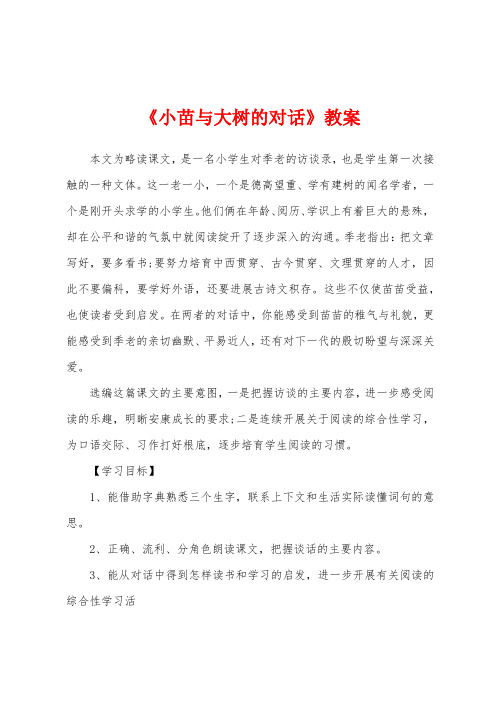 《小苗与大树的对话》教案

本文为略读课文，是一名小学生对季老的访谈录，也是学生第一次接触的一种文体。这一老一小，一个是德高望重、学有建树的闻名学者，一个是刚开头求学的小学生。他们俩在年龄、阅历、学识上有着巨大的悬殊，却在公平和谐的气氛中就阅读绽开了逐步深入的沟通。季老指出：把文章写好，要多看书；要努力培育中西贯穿、古今贯穿、文理贯穿的人才，因此不要偏科，要学好外语，还要进展古诗文积存。这些不仅使苗苗受益，也使读者受到启发。在两者的对话中，你能感受到苗苗的稚气与礼貌，更能感受到季老的亲切幽默、平易近人，还有对下一代的殷切盼望与深深关爱。

选编这篇课文的主要意图，一是把握访谈的主要内容，进一步感受阅读的乐趣，明晰安康成长的要求；二是连续开展关于阅读的综合性学习，为口语交际、习作打好根底，逐步培育学生阅读的习惯。

【学习目标】

1、能借助字典熟悉三个生字，联系上下文和生活实际读懂词句的意思。

2、正确、流利、分角色朗读课文，把握谈话的主要内容。

3、能从对话中得到怎样读书和学习的启发，进一步开展有关阅读的综合性学习活